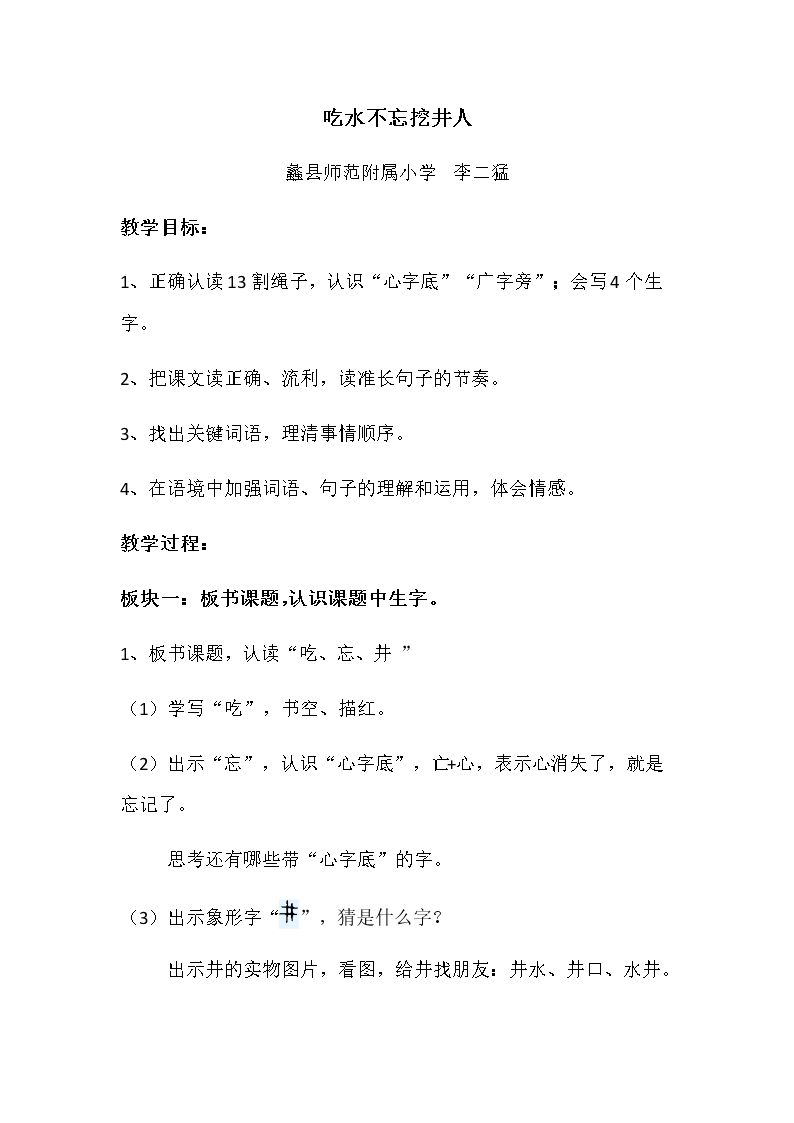 吃水不忘挖井人

蠡县师范附属小学 李二猛

教学目标：

1、正确认读13割绳子，认识“心字底”“广字旁”；会写4个生字。

2、把课文读正确、流利，读准长句子的节奏。

3、找出关键词语，理清事情顺序。

4、在语境中加强词语、句子的理解和运用，体会情感。

教学过程：

板块一：板书课题,认识课题中生字。

1、板书课题，认读“吃、忘、井”

（1）学写“吃”，书空、描红。

（2）出示“忘”，认识“心字底”，亡+心，表示心消失了，就是忘记了。

思考还有哪些带“心字底”的字。

（3）出示象形字“井”，猜是什么字？

出示井的实物图片，看图，给井找朋友：井水、井口、水井。